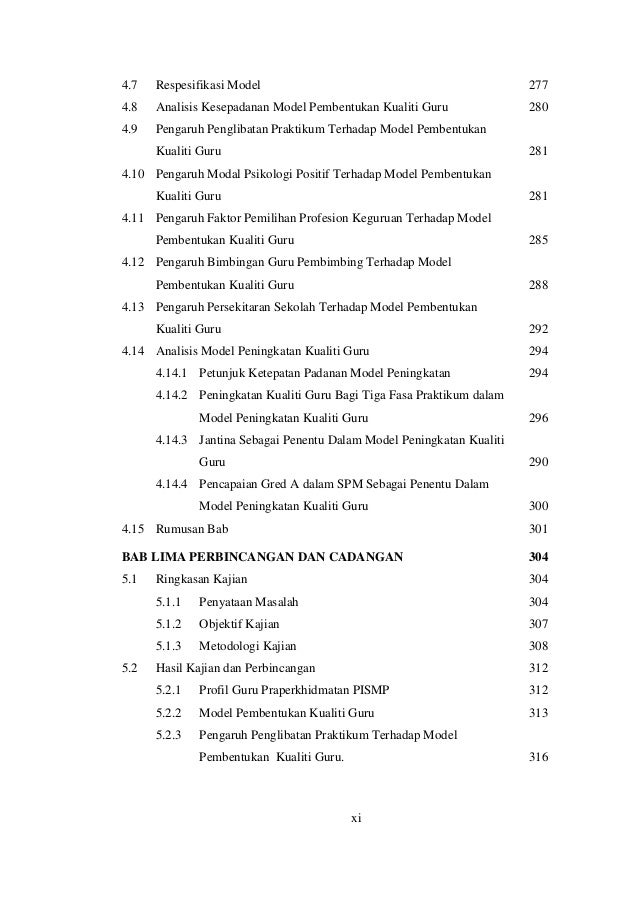 4.7 Respesifikasi Model 277
4.8 Analisis Kesepadanan Model Pembentukan Kualiti Guru 280
4.9 Pengaruh Penglibatan Praktikum Terhadap Model Pembentukan Kualiti Guru 281
4.10 Pengaruh Modal Psikologi Positif Terhadap Model Pembentukan Kualiti Guru 281
4.11 Pengaruh Faktor Pemilihan Profesion Keguruan Terhadap Model Pembentukan Kualiti Guru 285
4.12 Pengaruh Bimbingan Guru Pembimbing Terhadap Model Pembentukan Kualiti Guru 288
4.13 Pengaruh Persekitaran Sekolah Terhadap Model Pembentukan Kualiti Guru 292
4.14 Analisis Model Peningkatan Kualiti Guru 294
4.14.1 Petunjuk Ketepatan Padanan Model Peningkatan 294
4.14.2 Peningkatan Kualiti Guru Bagi Tiga Fasa Praktikum dalam Model Peningkatan Kualiti Guru 296
4.14.3 Jantina Sebagai Penentu Dalam Model Peningkatan Kualiti Guru 290
4.14.4 Pencapaian Gred A dalam SPM Sebagai Penentu Dalam Model Peningkatan Kualiti Guru 300
4.15 Rumusan Bab 301

BAB LIMA PERBINCANGAN DAN CADANGAN 304
5.1 Ringkasan Kajian 304
5.1.1 Penyataan Masalah 304
5.1.2 Objektif Kajian 307
5.1.3 Metodologi Kajian 308
5.2 Hasil Kajian dan Perbincangan 312
5.2.1 Profil Guru Praperkhidmatan PISMP 312
5.2.2 Model Pembentukan Kualiti Guru 313
5.2.3 Pengaruh Penglibatan Praktikum Terhadap Model Pembentukan Kualiti Guru. 316

xi